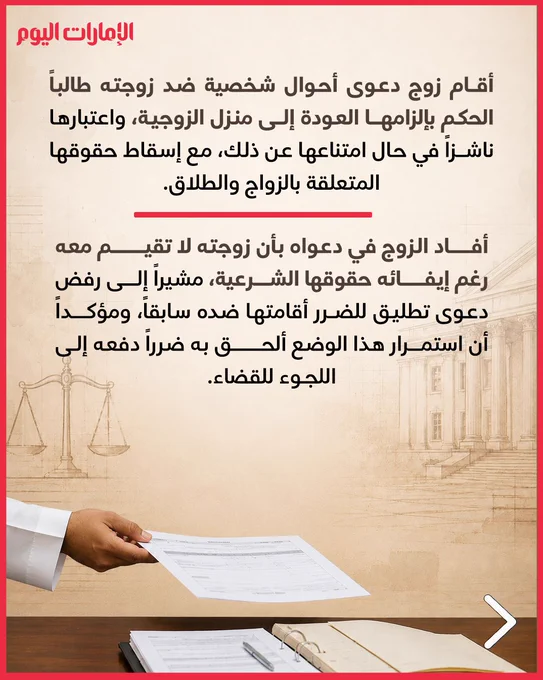 الإمارات اليوم

أقام زوج دعوى أحوال شخصية ضد زوجته طالباً الحكم بإلزامها العودة إلى منزل الزوجية، واعتبارها ناشزاً في حال امتناعها عن ذلك، مع إسقاط حقوقها المتعلقة بالزواج والطلاق.

أفاد الزوج في دعواه بأن زوجته لا تقيم معه رغم إيفائه حقوقها الشرعية، مشيراً إلى رفض دعوى تطليق للضرر أقامتها ضده سابقاً، ومؤكداً أن استمرار هذا الوضع ألحق به ضرراً دفعه إلى اللجوء للقضاء.